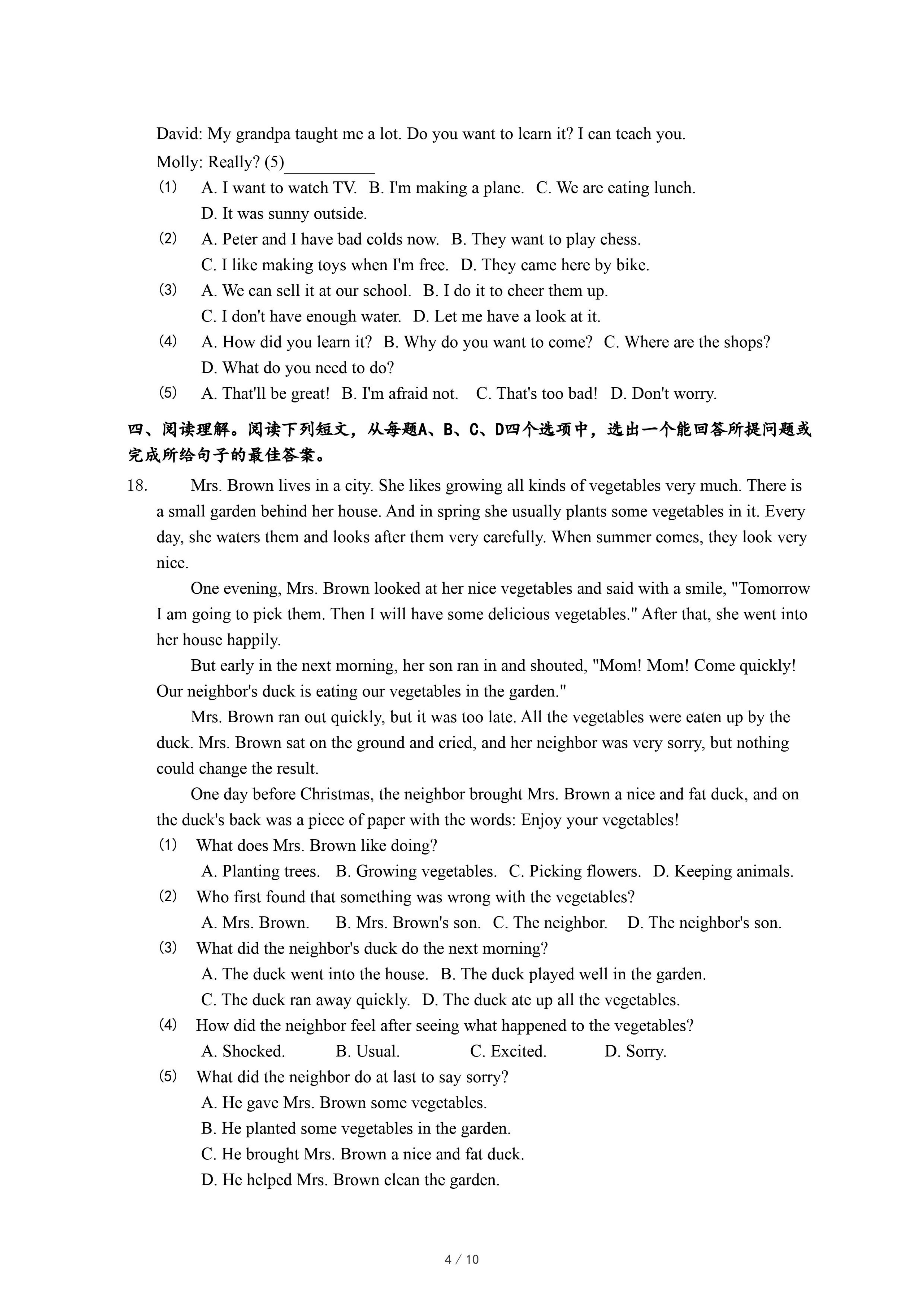 David: My grandpa taught me a lot. Do you want to learn it? I can teach you.

Molly: Really? (5)__________

(1) A. I want to watch TV. B. I'm making a plane. C. We are eating lunch. D. It was sunny outside.

(2) A. Peter and I have bad colds now. B. They want to play chess. C. I like making toys when I'm free. D. They came here by bike.

(3) A. We can sell it at our school. B. I do it to cheer them up. C. I don't have enough water. D. Let me have a look at it.

(4) A. How did you learn it? B. Why do you want to come? C. Where are the shops? D. What do you need to do?

(5) A. That'll be great! B. I'm afraid not. C. That's too bad! D. Don't worry.

四、阅读理解。阅读下列短文，从每题A、B、C、D四个选项中，选出一个能回答所提问题或完成所给句子的最佳答案。

18. Mrs. Brown lives in a city. She likes growing all kinds of vegetables very much. There is a small garden behind her house. And in spring she usually plants some vegetables in it. Every day, she waters them and looks after them very carefully. When summer comes, they look very nice.

One evening, Mrs. Brown looked at her nice vegetables and said with a smile, "Tomorrow I am going to pick them. Then I will have some delicious vegetables." After that, she went into her house happily.

But early in the next morning, her son ran in and shouted, "Mom! Mom! Come quickly! Our neighbor's duck is eating our vegetables in the garden."

Mrs. Brown ran out quickly, but it was too late. All the vegetables were eaten up by the duck. Mrs. Brown sat on the ground and cried, and her neighbor was very sorry, but nothing could change the result.

One day before Christmas, the neighbor brought Mrs. Brown a nice and fat duck, and on the duck's back was a piece of paper with the words: Enjoy your vegetables!

(1) What does Mrs. Brown like doing?
A. Planting trees. B. Growing vegetables. C. Picking flowers. D. Keeping animals.

(2) Who first found that something was wrong with the vegetables?
A. Mrs. Brown. B. Mrs. Brown's son. C. The neighbor. D. The neighbor's son.

(3) What did the neighbor's duck do the next morning?
A. The duck went into the house. B. The duck played well in the garden.
C. The duck ran away quickly. D. The duck ate up all the vegetables.

(4) How did the neighbor feel after seeing what happened to the vegetables?
A. Shocked. B. Usual. C. Excited. D. Sorry.

(5) What did the neighbor do at last to say sorry?
A. He gave Mrs. Brown some vegetables.
B. He planted some vegetables in the garden.
C. He brought Mrs. Brown a nice and fat duck.
D. He helped Mrs. Brown clean the garden.

4 / 10